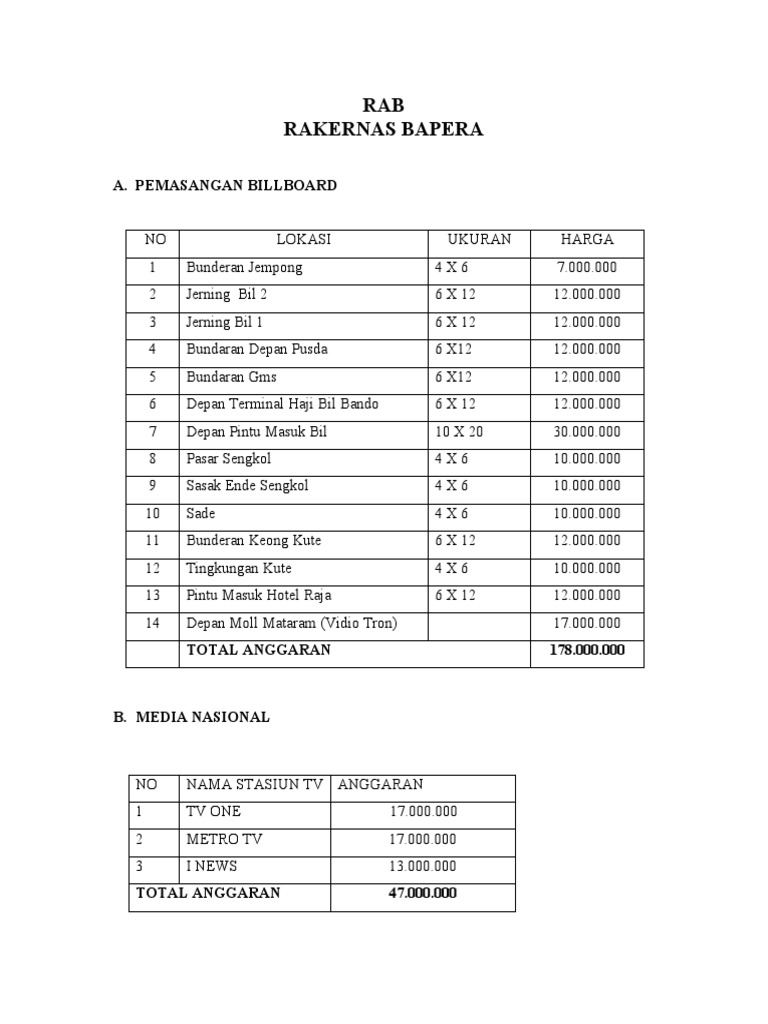 RAB
RAKERNAS BAPERA

A. PEMASANGAN BILLBOARD

| NO | LOKASI | UKURAN | HARGA |
|---|---|---|---|
| 1 | Bunderan Jempong | 4 X 6 | 7.000.000 |
| 2 | Jerning Bil 2 | 6 X 12 | 12.000.000 |
| 3 | Jerning Bil 1 | 6 X 12 | 12.000.000 |
| 4 | Bundaran Depan Pusda | 6 X12 | 12.000.000 |
| 5 | Bundaran Gms | 6 X12 | 12.000.000 |
| 6 | Depan Terminal Haji Bil Bando | 6 X 12 | 12.000.000 |
| 7 | Depan Pintu Masuk Bil | 10 X 20 | 30.000.000 |
| 8 | Pasar Sengkol | 4 X 6 | 10.000.000 |
| 9 | Sasak Ende Sengkol | 4 X 6 | 10.000.000 |
| 10 | Sade | 4 X 6 | 10.000.000 |
| 11 | Bunderan Keong Kute | 6 X 12 | 12.000.000 |
| 12 | Tingkungan Kute | 4 X 6 | 10.000.000 |
| 13 | Pintu Masuk Hotel Raja | 6 X 12 | 12.000.000 |
| 14 | Depan Moll Mataram (Vidio Tron) | | 17.000.000 |
| | TOTAL ANGGARAN | | 178.000.000 |

B. MEDIA NASIONAL

| NO | NAMA STASIUN TV | ANGGARAN |
|---|---|---|
| 1 | TV ONE | 17.000.000 |
| 2 | METRO TV | 17.000.000 |
| 3 | I NEWS | 13.000.000 |
| TOTAL ANGGARAN | | 47.000.000 |